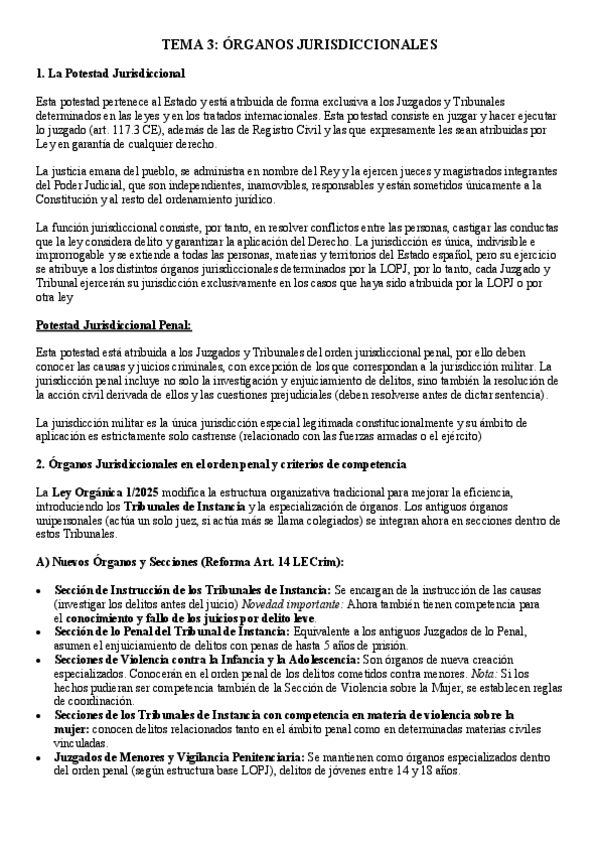 TEMA 3: ÓRGANOS JURISDICCIONALES

1. La Potestad Jurisdiccional

Esta potestad pertenece al Estado y está atribuida de forma exclusiva a los Juzgados y Tribunales determinados en las leyes y en los tratados internacionales. Esta potestad consiste en juzgar y hacer ejecutar lo juzgado (art. 117.3 CE), además de las de Registro Civil y las que expresamente les sean atribuidas por Ley en garantía de cualquier derecho.

La justicia emana del pueblo, se administra en nombre del Rey y la ejercen jueces y magistrados integrantes del Poder Judicial, que son independientes, inamovibles, responsables y están sometidos únicamente a la Constitución y al resto del ordenamiento jurídico.

La función jurisdiccional consiste, por tanto, en resolver conflictos entre las personas, castigar las conductas que la ley considera delito y garantizar la aplicación del Derecho. La jurisdicción es única, indivisible e improrrogable y se extiende a todas las personas, materias y territorios del Estado español, pero su ejercicio se atribuye a los distintos órganos jurisdiccionales determinados por la LOPJ, por lo tanto, cada Juzgado y Tribunal ejercerán su jurisdicción exclusivamente en los casos que haya sido atribuida por la LOPJ o por otra ley

Potestad Jurisdiccional Penal:

Esta potestad está atribuida a los Juzgados y Tribunales del orden jurisdiccional penal, por ello deben conocer las causas y juicios criminales, con excepción de los que correspondan a la jurisdicción militar. La jurisdicción penal incluye no solo la investigación y enjuiciamiento de delitos, sino también la resolución de la acción civil derivada de ellos y las cuestiones prejudiciales (deben resolverse antes de dictar sentencia).

La jurisdicción militar es la única jurisdicción especial legitimada constitucionalmente y su ámbito de aplicación es estrictamente solo castrense (relacionado con las fuerzas armadas o el ejército)

2. Órganos Jurisdiccionales en el orden penal y criterios de competencia

La Ley Orgánica 1/2025 modifica la estructura organizativa tradicional para mejorar la eficiencia, introduciendo los Tribunales de Instancia y la especialización de órganos. Los antiguos órganos unipersonales (actúa un solo juez, si actúa más se llama colegiados) se integran ahora en secciones dentro de estos Tribunales.

A) Nuevos Órganos y Secciones (Reforma Art. 14 LECrim):

• Sección de Instrucción de los Tribunales de Instancia: Se encargan de la instrucción de las causas (investigar los delitos antes del juicio) Novedad importante: Ahora también tienen competencia para el conocimiento y fallo de los juicios por delito leve.
• Sección de lo Penal del Tribunal de Instancia: Equivalente a los antiguos Juzgados de lo Penal, asumen el enjuiciamiento de delitos con penas de hasta 5 años de prisión.
• Secciones de Violencia contra la Infancia y la Adolescencia: Son órganos de nueva creación especializados. Conocerán en el orden penal de los delitos cometidos contra menores. Nota: Si los hechos pudieran ser competencia también de la Sección de Violencia sobre la Mujer, se establecen reglas de coordinación.
• Secciones de los Tribunales de Instancia con competencia en materia de violencia sobre la mujer: conocen delitos relacionados tanto en el ámbito penal como en determinadas materias civiles vinculadas.
• Juzgados de Menores y Vigilancia Penitenciaria: Se mantienen como órganos especializados dentro del orden penal (según estructura base LOPJ), delitos de jóvenes entre 14 y 18 años.